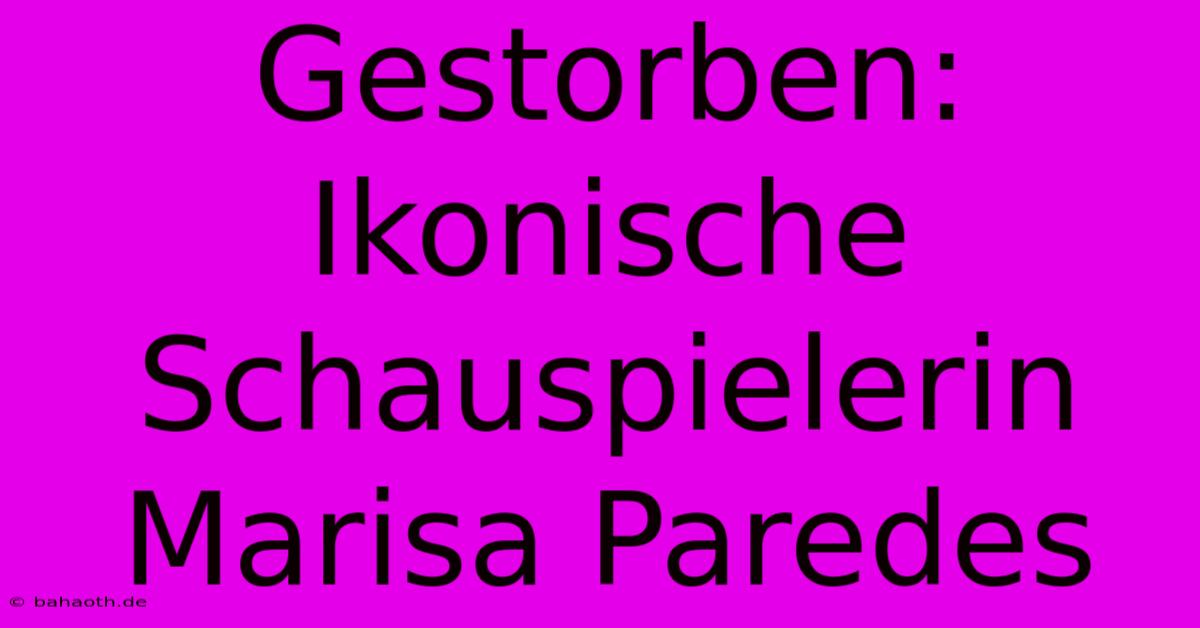 Gestorben: Ikonische Schauspielerin Marisa Paredes

© bahaoth.de